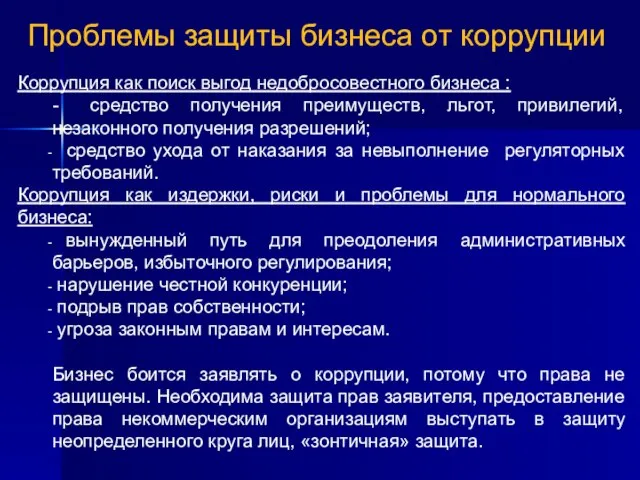 Проблемы защиты бизнеса от коррупции

Коррупция как поиск выгод недобросовестного бизнеса :

- средство получения преимуществ, льгот, привилегий, незаконного получения разрешений;
- средство ухода от наказания за невыполнение регуляторных требований.

Коррупция как издержки, риски и проблемы для нормального бизнеса:

- вынужденный путь для преодоления административных барьеров, избыточного регулирования;
- нарушение честной конкуренции;
- подрыв прав собственности;
- угроза законным правам и интересам.

Бизнес боится заявлять о коррупции, потому что права не защищены. Необходима защита прав заявителя, предоставление права некоммерческим организациям выступать в защиту неопределенного круга лиц, «зонтичная» защита.